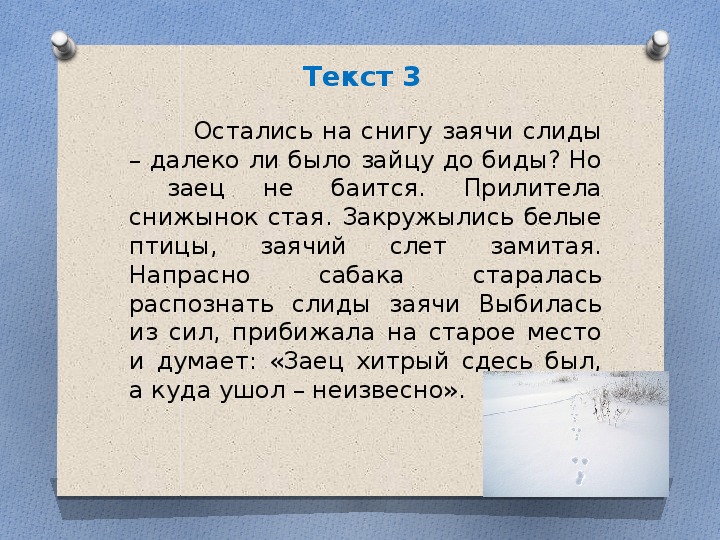 Текст 3

Остались на снигу заячи слиды – далеко ли было зайцу до биды? Но заец не баится. Прилитела снижынок стая. Закружылись белые птицы, заячий слет замитая. Напрасно сабака старалась распознать слиды заячи Выбилась из сил, прибижала на старое место и думает: «Заец хитрый сдесь был, а куда ушол – неизвесно».